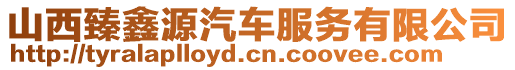 山西臻鑫源汽车服务有限公司
http://tyralaplloyd.cn.coovee.com